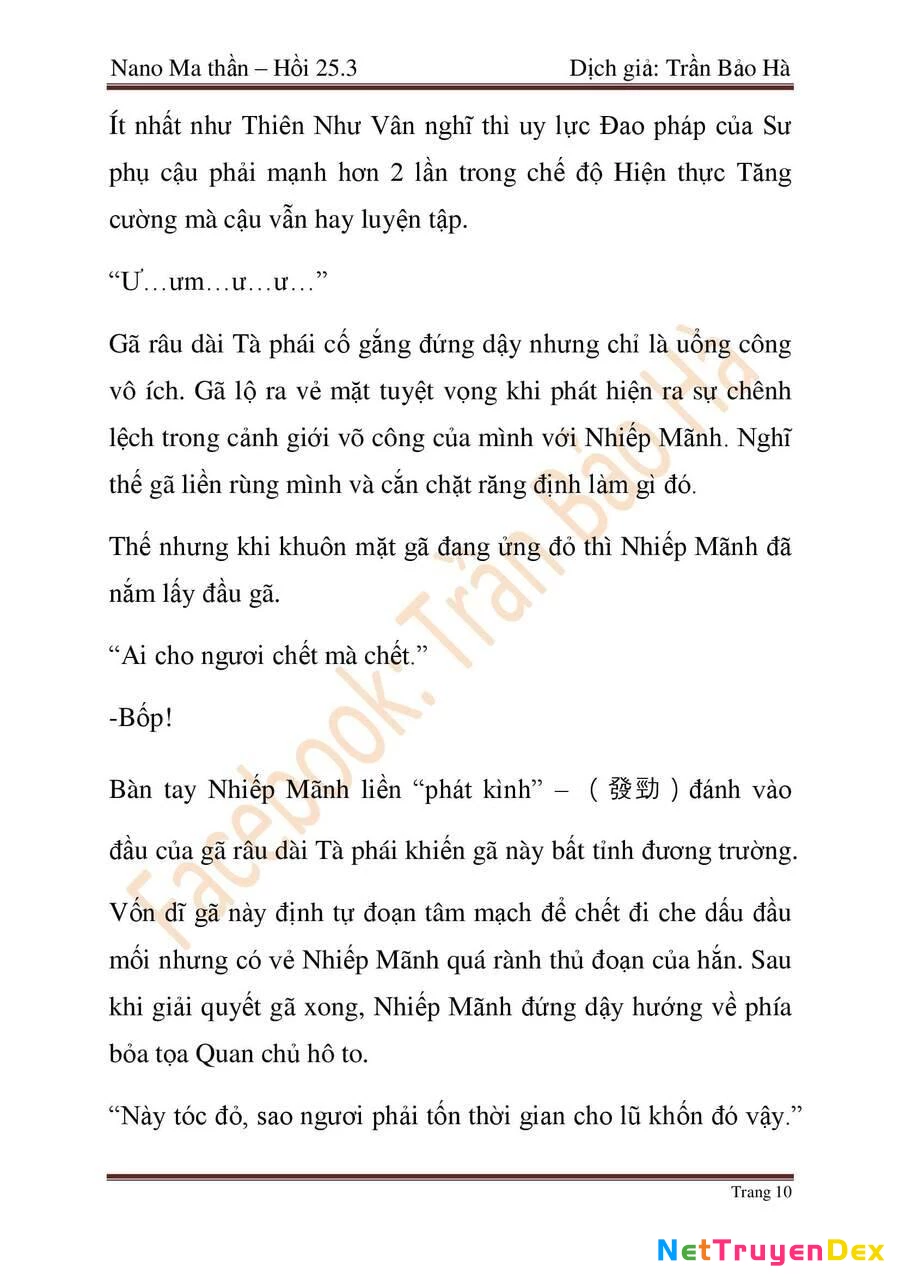 Nano Ma thần – Hồi 25.3 Dịch giả: Trần Bảo Hà

Ít nhất như Thiên Như Vân nghĩ thì uy lực Đao pháp của Sư phụ cậu phải mạnh hơn 2 lần trong chế độ Hiện thực Tăng cường mà cậu vẫn hay luyện tập.

“Ư…ưm…ư…ư…”

Gã râu dài Tà phái cố gắng đứng dậy nhưng chỉ là uổng công vô ích. Gã lộ ra vẻ mặt tuyệt vọng khi phát hiện ra sự chênh lệch trong cảnh giới võ công của mình với Nhiếp Mãnh. Nghĩ thế gã liền rùng mình và cắn chặt răng định làm gì đó.

Thế nhưng khi khuôn mặt gã đang ửng đỏ thì Nhiếp Mãnh đã nắm lấy đầu gã.

“Ai cho ngươi chết mà chết.”

-Bốp!

Bàn tay Nhiếp Mãnh liền “phát kình” – （發勁）đánh vào đầu của gã râu dài Tà phái khiến gã này bất tỉnh đương trường.

Vốn dĩ gã này định tự đoạn tâm mạch để chết đi che dấu đầu mối nhưng có vẻ Nhiếp Mãnh quá rành thủ đoạn của hắn. Sau khi giải quyết gã xong, Nhiếp Mãnh đứng dậy hướng về phía bỏa tọa Quan chủ hô to.

“Này tóc đỏ, sao ngươi phải tốn thời gian cho lũ khốn đó vậy.”

Trang 10

Facebook: Trần Bảo Hà

NetTruyenDex